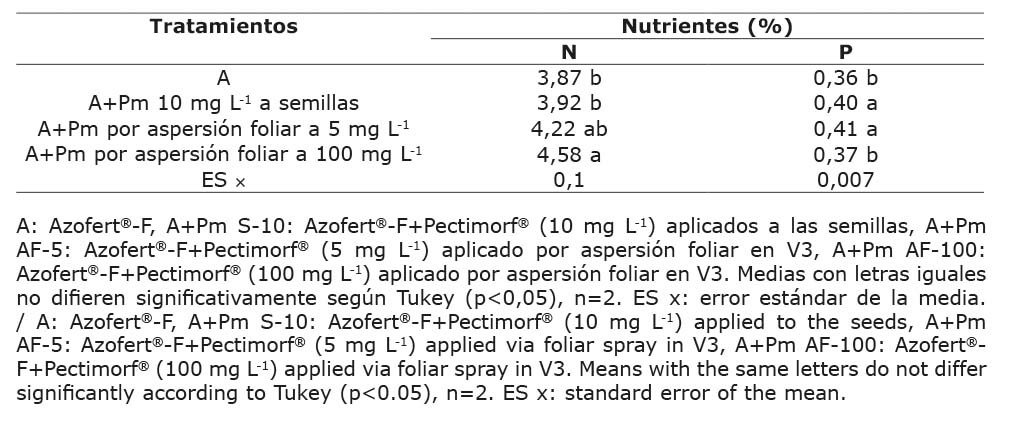 | Tratamientos | Nutrientes (%) | |
|---|---|---|
| | N | P |
| A | 3,87 b | 0,36 b |
| A+Pm 10 mg $L^{-1}$ a semillas | 3,92 b | 0,40 a |
| A+Pm por aspersión foliar a 5 mg $L^{-1}$ | 4,22 ab | 0,41 a |
| A+Pm por aspersión foliar a 100 mg $L^{-1}$ | 4,58 a | 0,37 b |
| ES x | 0,1 | 0,007 |

A: Azofert®-F, A+Pm S-10: Azofert®-F+Pectimorf® (10 mg $L^{-1}$) aplicados a las semillas, A+Pm AF-5: Azofert®-F+Pectimorf® (5 mg $L^{-1}$) aplicado por aspersión foliar en V3, A+Pm AF-100: Azofert®-F+Pectimorf® (100 mg $L^{-1}$) aplicado por aspersión foliar en V3. Medias con letras iguales no difieren significativamente según Tukey (p<0,05), n=2. ES x: error estándar de la media. / A: Azofert®-F, A+Pm S-10: Azofert®-F+Pectimorf® (10 mg $L^{-1}$) applied to the seeds, A+Pm AF-5: Azofert®-F+Pectimorf® (5 mg $L^{-1}$) applied via foliar spray in V3, A+Pm AF-100: Azofert®-F+Pectimorf® (100 mg $L^{-1}$) applied via foliar spray in V3. Means with the same letters do not differ significantly according to Tukey (p<0.05), n=2. ES x: standard error of the mean.